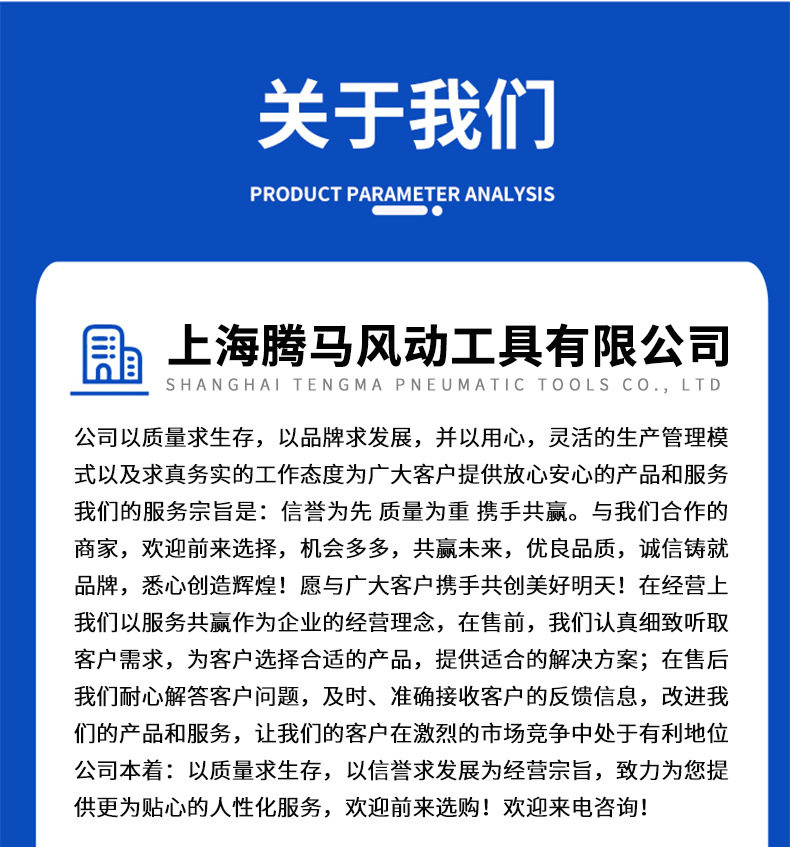 关于我们

PRODUCT PARAMETER ANALYSIS

上海腾马风动工具有限公司
SHANGHAI TENGMA PNEUMATIC TOOLS CO., LTD

公司以质量求生存，以品牌求发展，并以用心，灵活的生产管理模式以及求真务实的工作态度为广大客户提供放心安心的产品和服务我们的服务宗旨是：信誉为先 质量为重 携手共赢。与我们合作的商家，欢迎前来选择，机会多多，共赢未来，优良品质，诚信铸就品牌，悉心创造辉煌！愿与广大客户携手共创美好明天！在经营上我们以服务共赢作为企业的经营理念，在售前，我们认真细致听取客户需求，为客户选择合适的产品，提供适合的解决方案；在售后我们耐心解答客户问题，及时、准确接收客户的反馈信息，改进我们的产品和服务，让我们的客户在激烈的市场竞争中处于有利地位公司本着：以质量求生存，以信誉求发展为经营宗旨，致力为您提供更为贴心的人性化服务，欢迎前来选购！欢迎来电咨询！